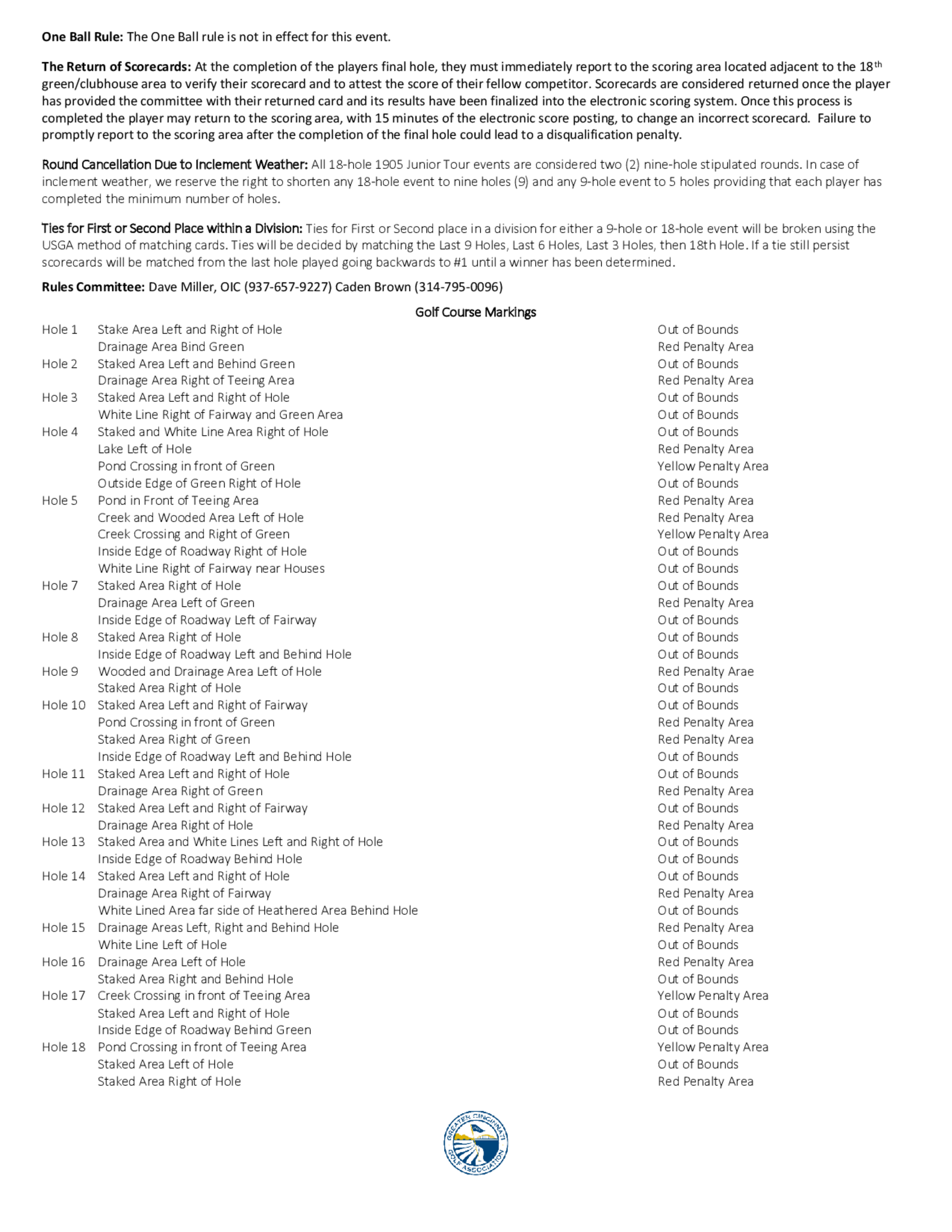 **One Ball Rule:** The One Ball rule is not in effect for this event.

**The Return of Scorecards:** At the completion of the players final hole, they must immediately report to the scoring area located adjacent to the 18$^{th}$ green/clubhouse area to verify their scorecard and to attest the score of their fellow competitor. Scorecards are considered returned once the player has provided the committee with their returned card and its results have been finalized into the electronic scoring system. Once this process is completed the player may return to the scoring area, with 15 minutes of the electronic score posting, to change an incorrect scorecard. Failure to promptly report to the scoring area after the completion of the final hole could lead to a disqualification penalty.

**Round Cancellation Due to Inclement Weather:** All 18-hole 1905 Junior Tour events are considered two (2) nine-hole stipulated rounds. In case of inclement weather, we reserve the right to shorten any 18-hole event to nine holes (9) and any 9-hole event to 5 holes providing that each player has completed the minimum number of holes.

**Ties for First or Second Place within a Division:** Ties for First or Second place in a division for either a 9-hole or 18-hole event will be broken using the USGA method of matching cards. Ties will be decided by matching the Last 9 Holes, Last 6 Holes, Last 3 Holes, then 18th Hole. If a tie still persist scorecards will be matched from the last hole played going backwards to #1 until a winner has been determined.

**Rules Committee:** Dave Miller, OIC (937-657-9227) Caden Brown (314-795-0096)

Golf Course Markings

| | | |
|---|---|---|
| Hole 1 | Stake Area Left and Right of Hole | Out of Bounds |
| | Drainage Area Bind Green | Red Penalty Area |
| Hole 2 | Staked Area Left and Behind Green | Out of Bounds |
| | Drainage Area Right of Teeing Area | Red Penalty Area |
| Hole 3 | Staked Area Left and Right of Hole | Out of Bounds |
| | White Line Right of Fairway and Green Area | Out of Bounds |
| Hole 4 | Staked and White Line Area Right of Hole | Out of Bounds |
| | Lake Left of Hole | Red Penalty Area |
| | Pond Crossing in front of Green | Yellow Penalty Area |
| | Outside Edge of Green Right of Hole | Out of Bounds |
| Hole 5 | Pond in Front of Teeing Area | Red Penalty Area |
| | Creek and Wooded Area Left of Hole | Red Penalty Area |
| | Creek Crossing and Right of Green | Yellow Penalty Area |
| | Inside Edge of Roadway Right of Hole | Out of Bounds |
| | White Line Right of Fairway near Houses | Out of Bounds |
| Hole 7 | Staked Area Right of Hole | Out of Bounds |
| | Drainage Area Left of Green | Red Penalty Area |
| | Inside Edge of Roadway Left of Fairway | Out of Bounds |
| Hole 8 | Staked Area Right of Hole | Out of Bounds |
| | Inside Edge of Roadway Left and Behind Hole | Out of Bounds |
| Hole 9 | Wooded and Drainage Area Left of Hole | Red Penalty Arae |
| | Staked Area Right of Hole | Out of Bounds |
| Hole 10 | Staked Area Left and Right of Fairway | Out of Bounds |
| | Pond Crossing in front of Green | Red Penalty Area |
| | Staked Area Right of Green | Red Penalty Area |
| | Inside Edge of Roadway Left and Behind Hole | Out of Bounds |
| Hole 11 | Staked Area Left and Right of Hole | Out of Bounds |
| | Drainage Area Right of Green | Red Penalty Area |
| Hole 12 | Staked Area Left and Right of Fairway | Out of Bounds |
| | Drainage Area Right of Hole | Red Penalty Area |
| Hole 13 | Staked Area and White Lines Left and Right of Hole | Out of Bounds |
| | Inside Edge of Roadway Behind Hole | Out of Bounds |
| Hole 14 | Staked Area Left and Right of Hole | Out of Bounds |
| | Drainage Area Right of Fairway | Red Penalty Area |
| | White Lined Area far side of Heathered Area Behind Hole | Out of Bounds |
| Hole 15 | Drainage Areas Left, Right and Behind Hole | Red Penalty Area |
| | White Line Left of Hole | Out of Bounds |
| Hole 16 | Drainage Area Left of Hole | Red Penalty Area |
| | Staked Area Right and Behind Hole | Out of Bounds |
| Hole 17 | Creek Crossing in front of Teeing Area | Yellow Penalty Area |
| | Staked Area Left and Right of Hole | Out of Bounds |
| | Inside Edge of Roadway Behind Green | Out of Bounds |
| Hole 18 | Pond Crossing in front of Teeing Area | Yellow Penalty Area |
| | Staked Area Left of Hole | Out of Bounds |
| | Staked Area Right of Hole | Red Penalty Area |

GREATER CINCINNATI GOLF ASSOCIATION